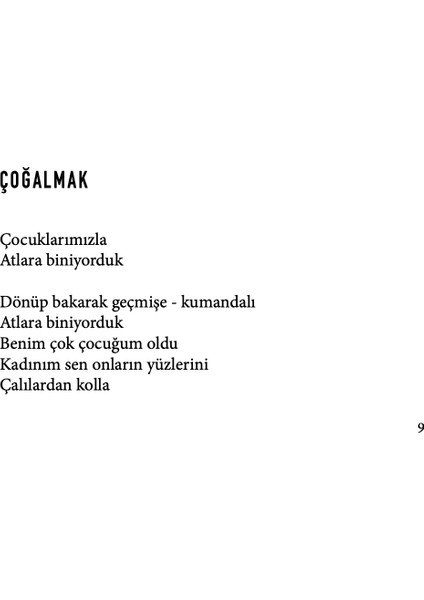 ÇOĞALMAK

Çocuklarımızla
Atlara biniyorduk

Dönüp bakarak geçmişe - kumandalı
Atlara biniyorduk
Benim çok çocuğum oldu
Kadınım sen onların yüzlerini
Çalılardan kolla

9